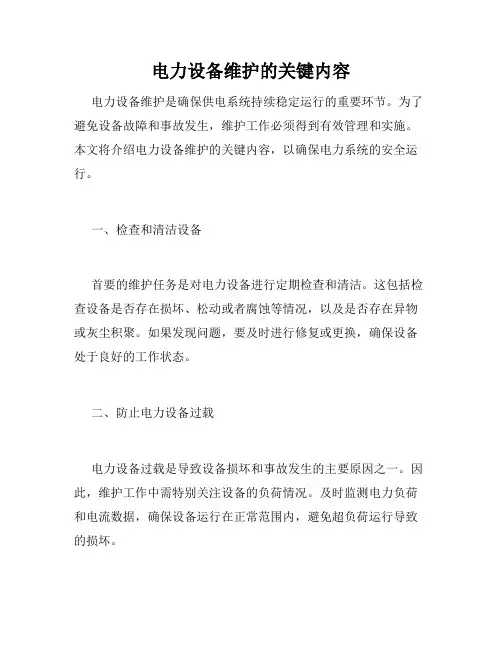 电力设备维护的关键内容

电力设备维护是确保供电系统持续稳定运行的重要环节。为了避免设备故障和事故发生，维护工作必须得到有效管理和实施。本文将介绍电力设备维护的关键内容，以确保电力系统的安全运行。

一、检查和清洁设备

首要的维护任务是对电力设备进行定期检查和清洁。这包括检查设备是否存在损坏、松动或者腐蚀等情况，以及是否存在异物或灰尘积聚。如果发现问题，要及时进行修复或更换，确保设备处于良好的工作状态。

二、防止电力设备过载

电力设备过载是导致设备损坏和事故发生的主要原因之一。因此，维护工作中需特别关注设备的负荷情况。及时监测电力负荷和电流数据，确保设备运行在正常范围内，避免超负荷运行导致的损坏。